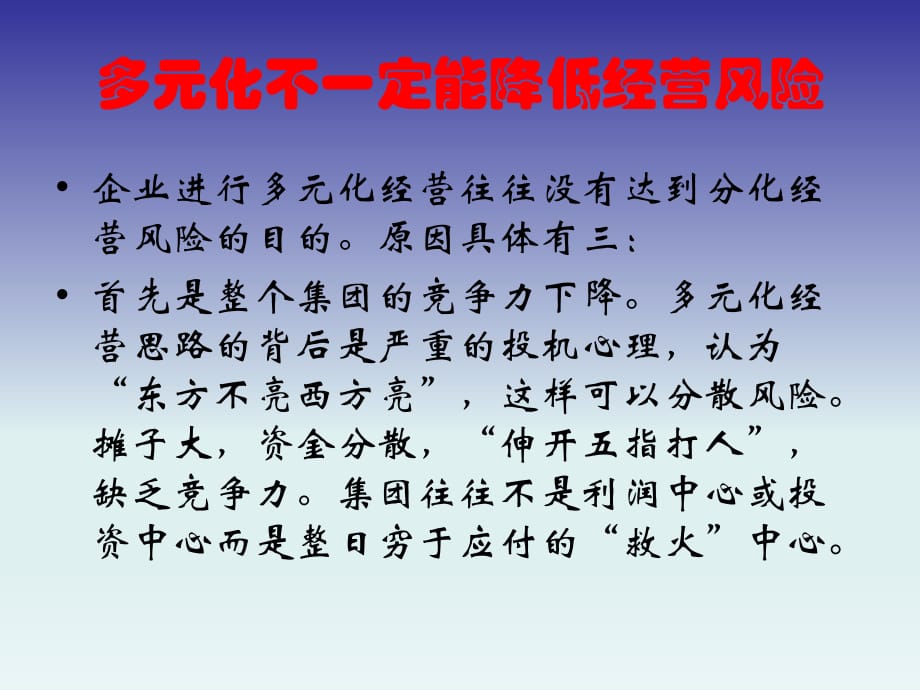 多元化不一定能降低经营风险

• 企业进行多元化经营往往没有达到分化经营风险的目的。原因具体有三：

• 首先是整个集团的竞争力下降。多元化经营思路的背后是严重的投机心理，认为“东方不亮西方亮”，这样可以分散风险。摊子大，资金分散，“伸开五指打人”，缺乏竞争力。集团往往不是利润中心或投资中心而是整日穷于应付的“救火”中心。